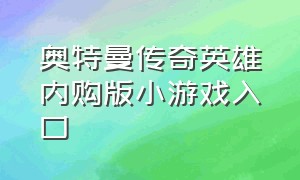 奥特曼传奇英雄内购版小游戏入口